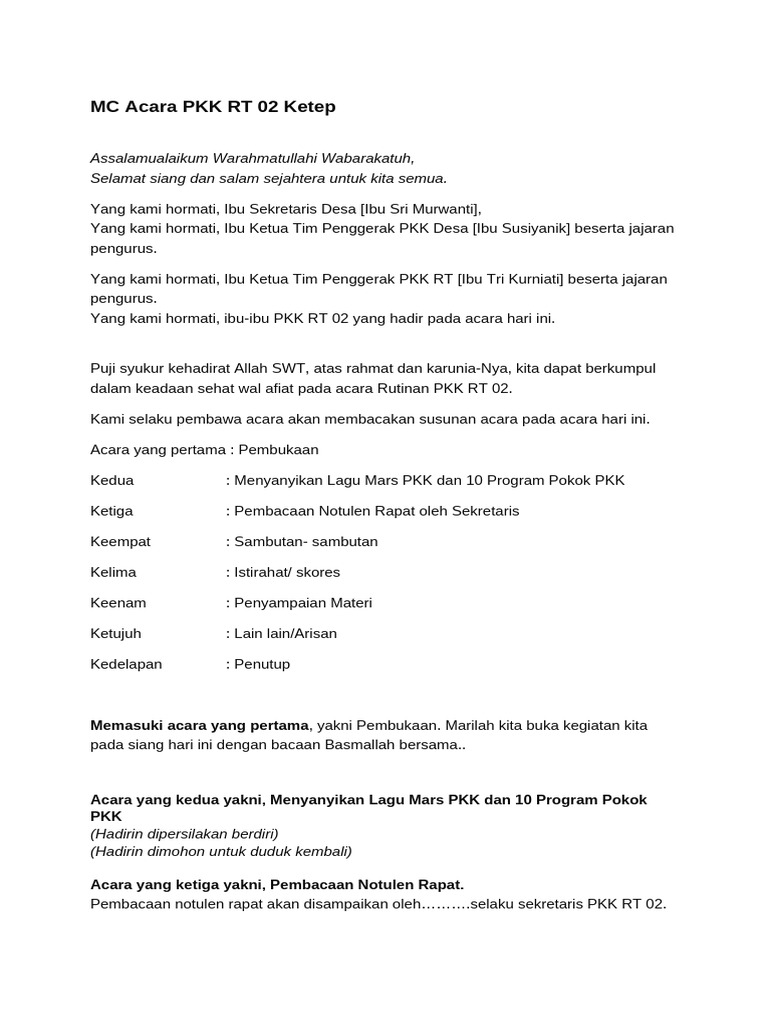 MC Acara PKK RT 02 Ketep

Assalamualaikum Warahmatullahi Wabarakatuh,
Selamat siang dan salam sejahtera untuk kita semua.

Yang kami hormati, Ibu Sekretaris Desa [Ibu Sri Murwanti],
Yang kami hormati, Ibu Ketua Tim Penggerak PKK Desa [Ibu Susiyanik] beserta jajaran pengurus.

Yang kami hormati, Ibu Ketua Tim Penggerak PKK RT [Ibu Tri Kurniati] beserta jajaran pengurus.
Yang kami hormati, ibu-ibu PKK RT 02 yang hadir pada acara hari ini.

Puji syukur kehadirat Allah SWT, atas rahmat dan karunia-Nya, kita dapat berkumpul dalam keadaan sehat wal afiat pada acara Rutinan PKK RT 02.

Kami selaku pembawa acara akan membacakan susunan acara pada acara hari ini.

Acara yang pertama : Pembukaan

Kedua : Menyanyikan Lagu Mars PKK dan 10 Program Pokok PKK

Ketiga : Pembacaan Notulen Rapat oleh Sekretaris

Keempat : Sambutan- sambutan

Kelima : Istirahat/ skores

Keenam : Penyampaian Materi

Ketujuh : Lain lain/Arisan

Kedelapan : Penutup

Memasuki acara yang pertama, yakni Pembukaan. Marilah kita buka kegiatan kita pada siang hari ini dengan bacaan Basmallah bersama..

Acara yang kedua yakni, Menyanyikan Lagu Mars PKK dan 10 Program Pokok PKK
(Hadirin dipersilakan berdiri)
(Hadirin dimohon untuk duduk kembali)

Acara yang ketiga yakni, Pembacaan Notulen Rapat.
Pembacaan notulen rapat akan disampaikan oleh……….selaku sekretaris PKK RT 02.